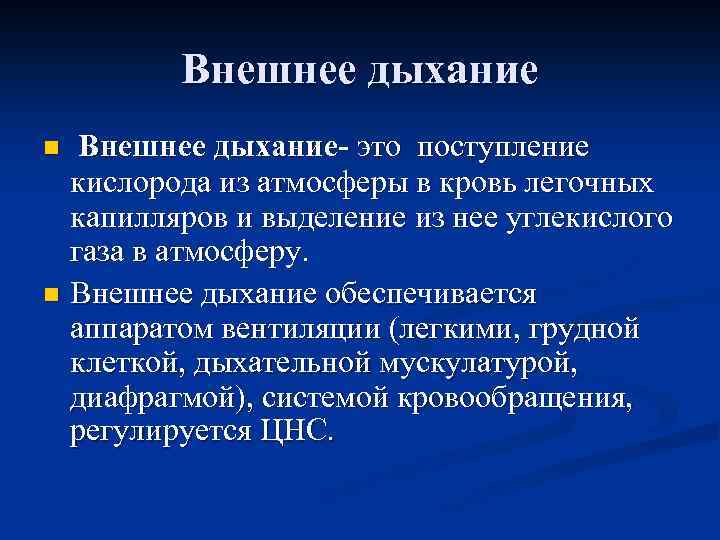 Внешнее дыхание

Внешнее дыхание- это поступление кислорода из атмосферы в кровь легочных капилляров и выделение из нее углекислого газа в атмосферу.

Внешнее дыхание обеспечивается аппаратом вентиляции (легкими, грудной клеткой, дыхательной мускулатурой, диафрагмой), системой кровообращения, регулируется ЦНС.